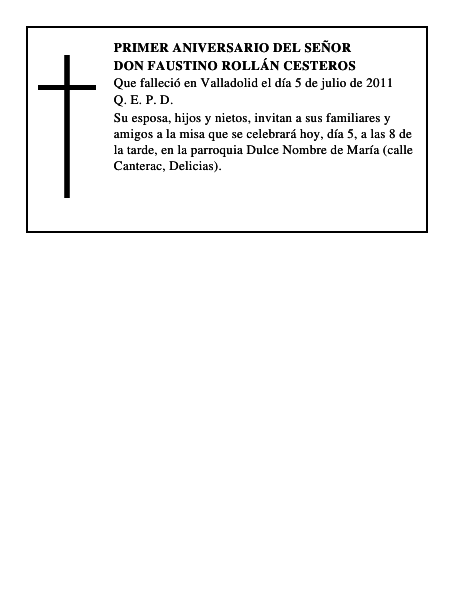 PRIMER ANIVERSARIO DEL SEÑOR
DON FAUSTINO ROLLÁN CESTEROS
Que falleció en Valladolid el día 5 de julio de 2011
Q. E. P. D.

Su esposa, hijos y nietos, invitan a sus familiares y amigos a la misa que se celebrará hoy, día 5, a las 8 de la tarde, en la parroquia Dulce Nombre de María (calle Canterac, Delicias).